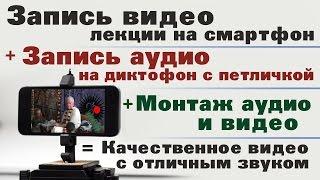 Запись видео
лекции на смартфон

+ Запись аудио
на диктофон с петличкой

+ Монтаж аудио
и видео

= Качественное видео
с отличным звуком